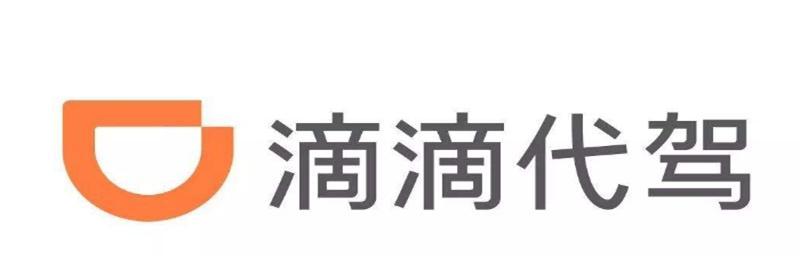 滴滴代驾